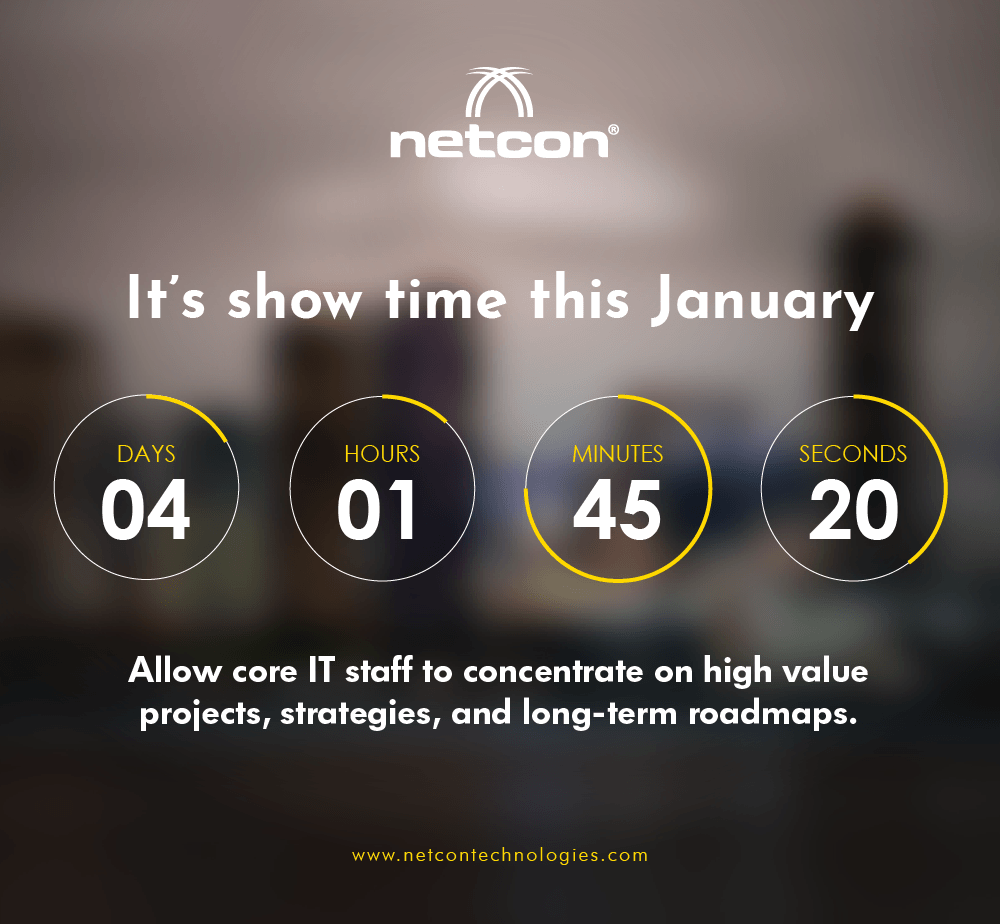 netcon®

It's show time this January

DAYS
04

HOURS
01

MINUTES
45

SECONDS
20

Allow core IT staff to concentrate on high value projects, strategies, and long-term roadmaps.

www.netcontechnologies.com